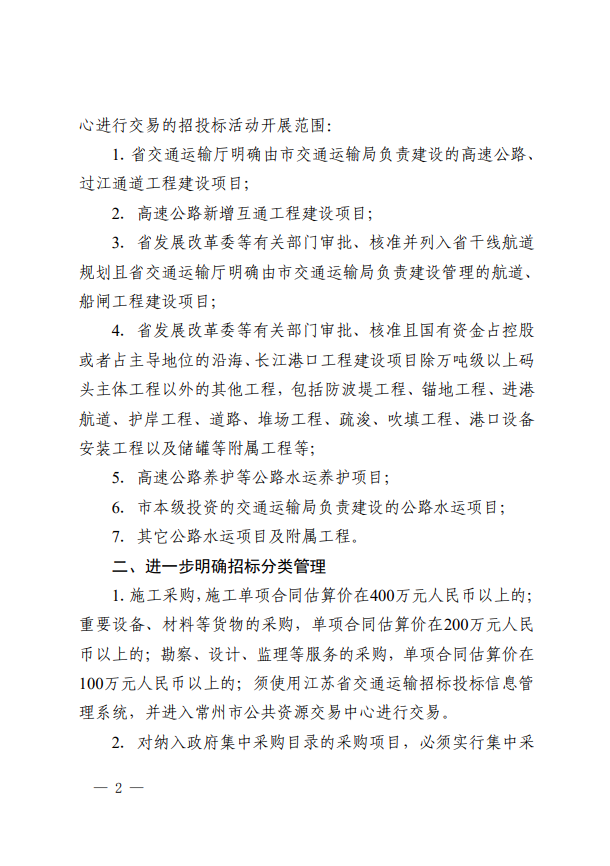 心进行交易的招投标活动开展范围：

1. 省交通运输厅明确由市交通运输局负责建设的高速公路、过江通道工程建设项目；

2. 高速公路新增互通工程建设项目；

3. 省发展改革委等有关部门审批、核准并列入省干线航道规划且省交通运输厅明确由市交通运输局负责建设管理的航道、船闸工程建设项目；

4. 省发展改革委等有关部门审批、核准且国有资金占控股或者占主导地位的沿海、长江港口工程建设项目除万吨级以上码头主体工程以外的其他工程，包括防波堤工程、锚地工程、进港航道、护岸工程、道路、堆场工程、疏浚、吹填工程、港口设备安装工程以及储罐等附属工程等；

5. 高速公路养护等公路水运养护项目；

6. 市本级投资的交通运输局负责建设的公路水运项目；

7. 其它公路水运项目及附属工程。

二、进一步明确招标分类管理

1. 施工采购，施工单项合同估算价在400万元人民币以上的；重要设备、材料等货物的采购，单项合同估算价在200万元人民币以上的；勘察、设计、监理等服务的采购，单项合同估算价在100万元人民币以上的；须使用江苏省交通运输招标投标信息管理系统，并进入常州市公共资源交易中心进行交易。

2. 对纳入政府集中采购目录的采购项目，必须实行集中采

— 2 —